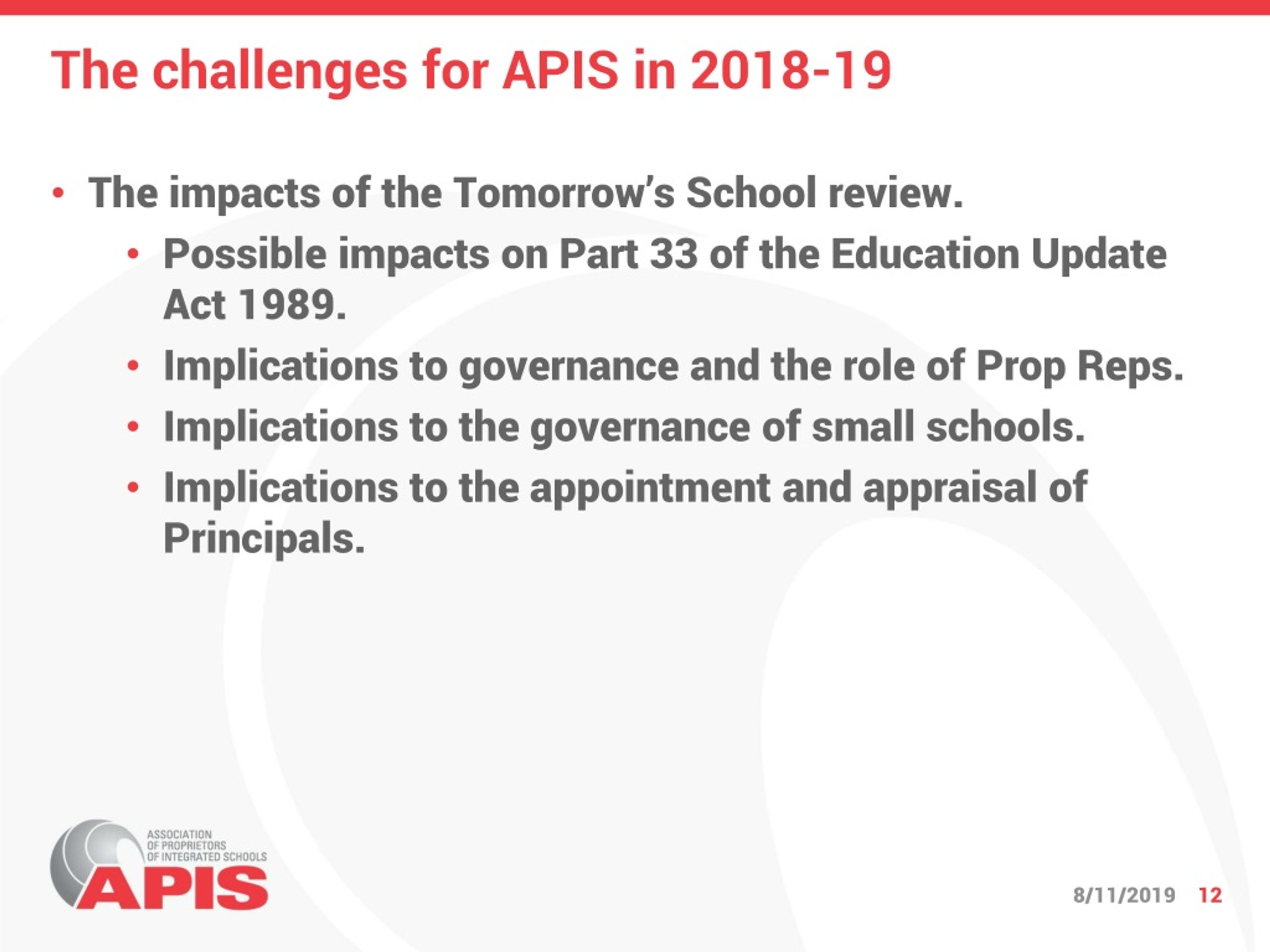 The challenges for APIS in 2018-19

• The impacts of the Tomorrow's School review.
  • Possible impacts on Part 33 of the Education Update Act 1989.
  • Implications to governance and the role of Prop Reps.
  • Implications to the governance of small schools.
  • Implications to the appointment and appraisal of Principals.

ASSOCIATION OF PROPRIETORS OF INTEGRATED SCHOOLS
APIS

8/11/2019 12